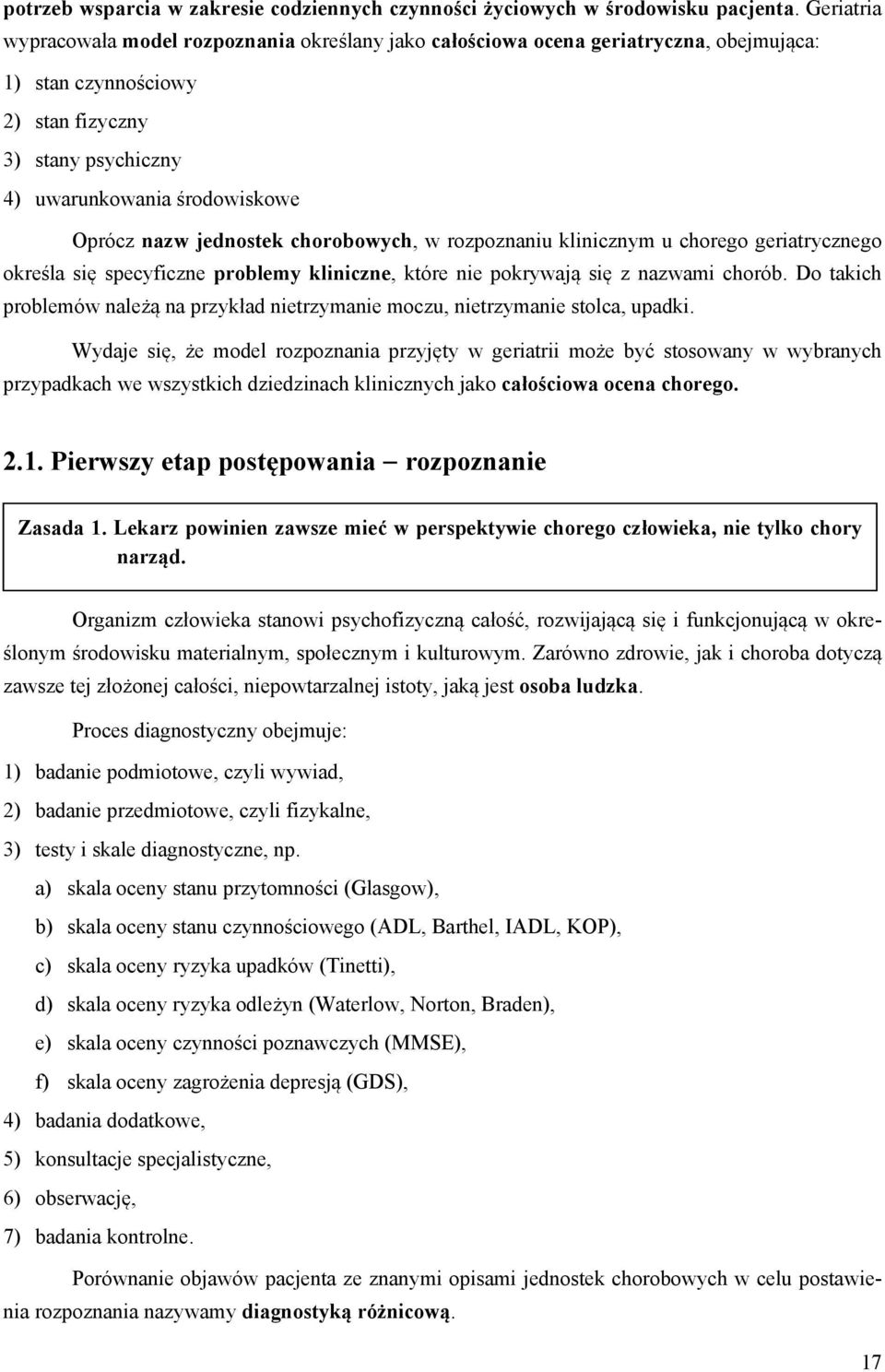 potrzeb wsparcia w zakresie codziennych czynności życiowych w środowisku pacjenta. Geriatria wypracowała model rozpoznania określany jako całościowa ocena geriatryczna, obejmująca:

1) stan czynnościowy

2) stan fizyczny

3) stany psychiczny

4) uwarunkowania środowiskowe

Oprócz nazw jednostek chorobowych, w rozpoznaniu klinicznym u chorego geriatrycznego określa się specyficzne problemy kliniczne, które nie pokrywają się z nazwami chorób. Do takich problemów należą na przykład nietrzymanie moczu, nietrzymanie stolca, upadki.

Wydaje się, że model rozpoznania przyjęty w geriatrii może być stosowany w wybranych przypadkach we wszystkich dziedzinach klinicznych jako całościowa ocena chorego.

2.1. Pierwszy etap postępowania – rozpoznanie

Zasada 1. Lekarz powinien zawsze mieć w perspektywie chorego człowieka, nie tylko chory narząd.

Organizm człowieka stanowi psychofizyczną całość, rozwijającą się i funkcjonującą w określonym środowisku materialnym, społecznym i kulturowym. Zarówno zdrowie, jak i choroba dotyczą zawsze tej złożonej całości, niepowtarzalnej istoty, jaką jest osoba ludzka.

Proces diagnostyczny obejmuje:

1) badanie podmiotowe, czyli wywiad,

2) badanie przedmiotowe, czyli fizykalne,

3) testy i skale diagnostyczne, np.

a) skala oceny stanu przytomności (Glasgow),

b) skala oceny stanu czynnościowego (ADL, Barthel, IADL, KOP),

c) skala oceny ryzyka upadków (Tinetti),

d) skala oceny ryzyka odleżyn (Waterlow, Norton, Braden),

e) skala oceny czynności poznawczych (MMSE),

f) skala oceny zagrożenia depresją (GDS),

4) badania dodatkowe,

5) konsultacje specjalistyczne,

6) obserwację,

7) badania kontrolne.

Porównanie objawów pacjenta ze znanymi opisami jednostek chorobowych w celu postawienia rozpoznania nazywamy diagnostyką różnicową.

17